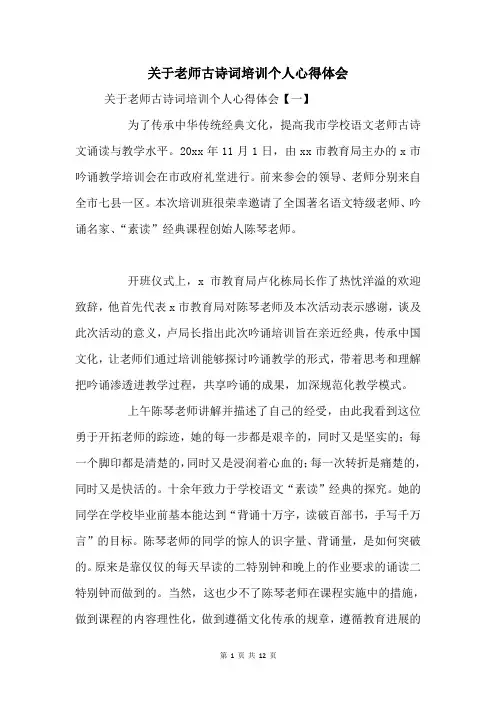 关于老师古诗词培训个人心得体会

关于老师古诗词培训个人心得体会【一】

为了传承中华传统经典文化，提高我市学校语文老师古诗文诵读与教学水平。20xx 年 11 月 1 日，由 xx 市教育局主办的 x 市吟诵教学培训会在市政府礼堂进行。前来参会的领导、老师分别来自全市七县一区。本次培训班很荣幸邀请了全国著名语文特级老师、吟诵名家、“素读”经典课程创始人陈琴老师。

开班仪式上，x 市教育局卢化栋局长作了热忱洋溢的欢迎致辞，他首先代表 x 市教育局对陈琴老师及本次活动表示感谢，谈及此次活动的意义，卢局长指出此次吟诵培训旨在亲近经典，传承中国文化，让老师们通过培训能够探讨吟诵教学的形式，带着思考和理解把吟诵渗透进教学过程，共享吟诵的成果，加深规范化教学模式。

上午陈琴老师讲解并描述了自己的经受，由此我看到这位勇于开拓老师的踪迹，她的每一步都是艰辛的，同时又是坚实的；每一个脚印都是清楚的，同时又是浸润着心血的；每一次转折是痛楚的，同时又是快活的。十余年致力于学校语文“素读”经典的探究。她的同学在学校毕业前基本能达到“背诵十万字，读破百部书，手写千万言”的目标。陈琴老师的同学的惊人的识字量、背诵量，是如何突破的。原来是靠仅仅的每天早读的二特别钟和晚上的作业要求的诵读二特别钟而做到的。当然，这也少不了陈琴老师在课程实施中的措施，做到课程的内容理性化，做到遵循文化传承的规章，遵循教育进展的

第 1 页 共 12 页